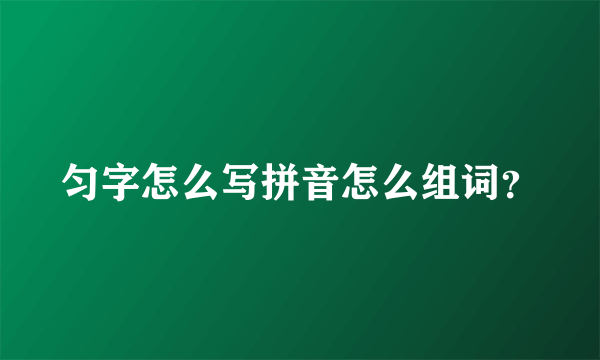 匀字怎么写拼音怎么组词？